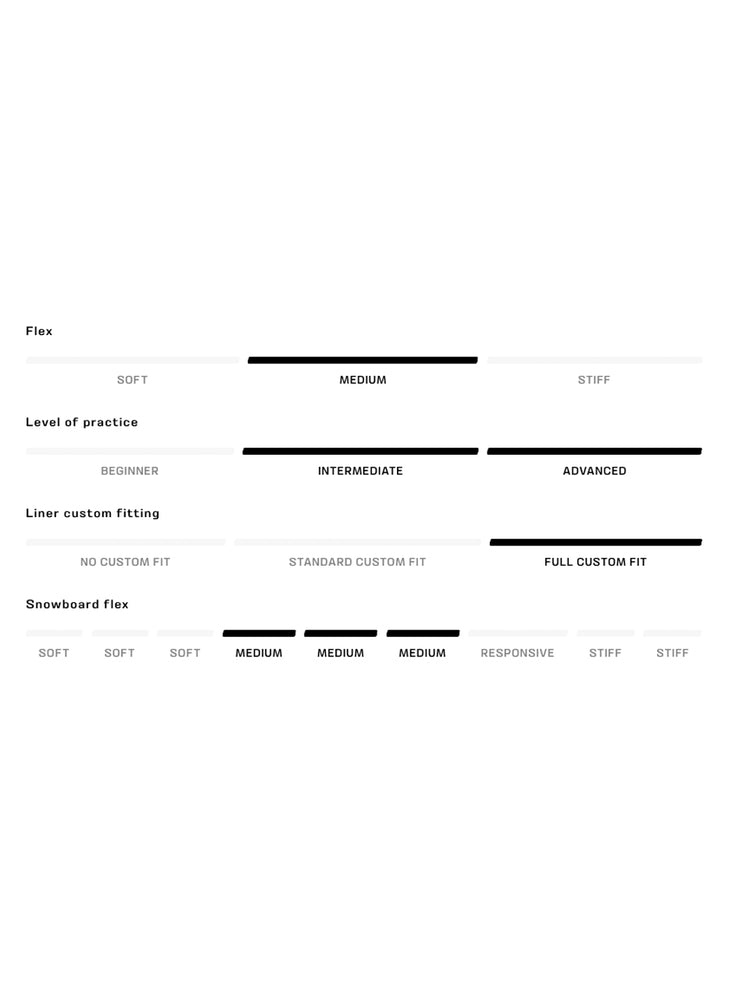 Flex

SOFT MEDIUM STIFF

Level of practice

BEGINNER INTERMEDIATE ADVANCED

Liner custom fitting

NO CUSTOM FIT STANDARD CUSTOM FIT FULL CUSTOM FIT

Snowboard flex

SOFT SOFT SOFT MEDIUM MEDIUM MEDIUM RESPONSIVE STIFF STIFF